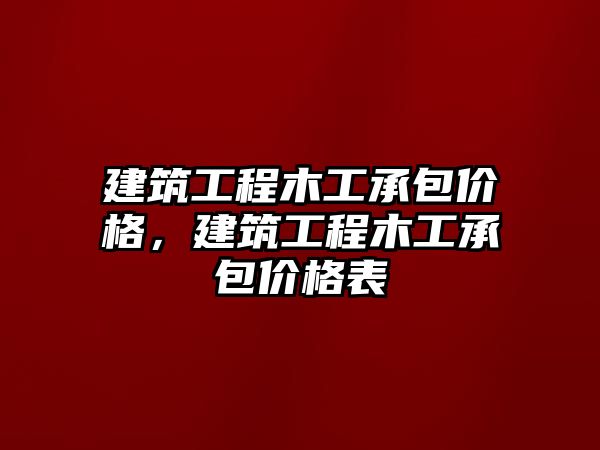 建筑工程木工承包价格，建筑工程木工承包价格表